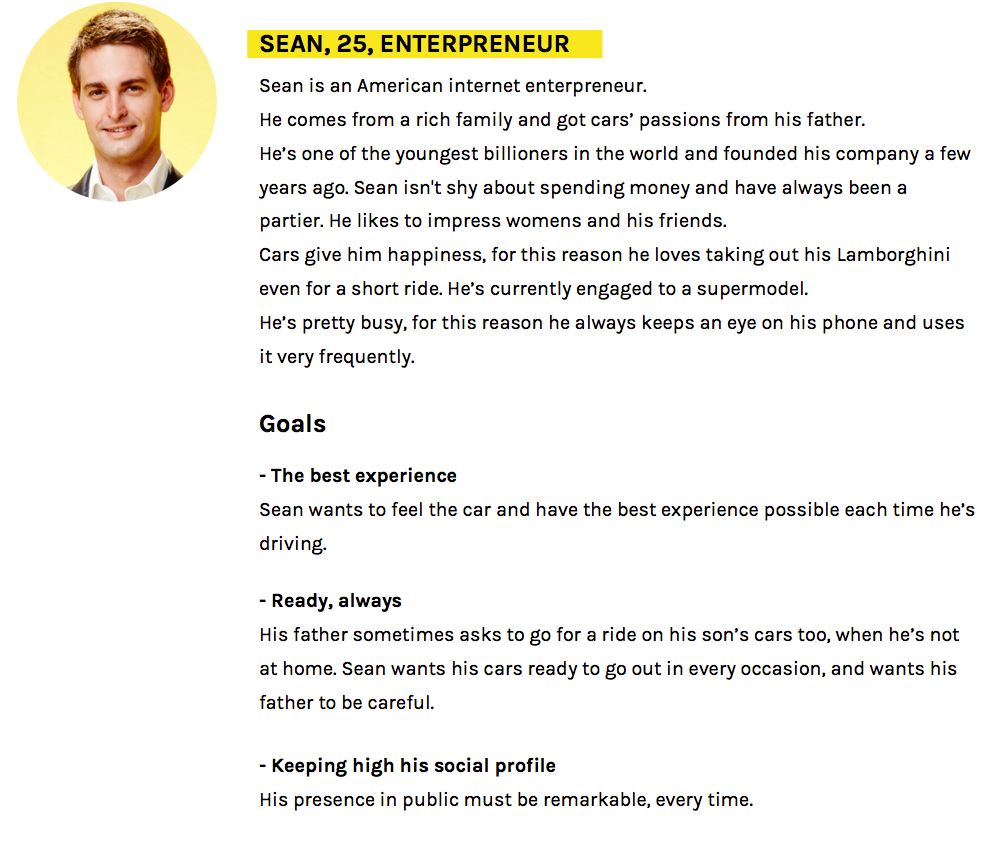 SEAN, 25, ENTERPRENEUR

Sean is an American internet enterpreneur.
He comes from a rich family and got cars' passions from his father.
He's one of the youngest billioners in the world and founded his company a few years ago. Sean isn't shy about spending money and have always been a partier. He likes to impress womens and his friends.
Cars give him happiness, for this reason he loves taking out his Lamborghini even for a short ride. He's currently engaged to a supermodel.
He's pretty busy, for this reason he always keeps an eye on his phone and uses it very frequently.

Goals

- The best experience
Sean wants to feel the car and have the best experience possible each time he's driving.

- Ready, always
His father sometimes asks to go for a ride on his son's cars too, when he's not at home. Sean wants his cars ready to go out in every occasion, and wants his father to be careful.

- Keeping high his social profile
His presence in public must be remarkable, every time.